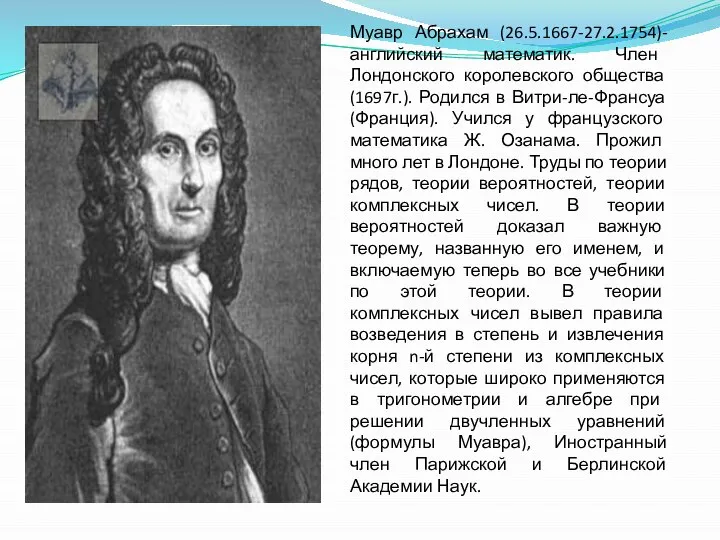 Муавр Абрахам (26.5.1667-27.2.1754)- английский математик. Член Лондонского королевского общества (1697г.). Родился в Витри-ле-Франсуа (Франция). Учился у французского математика Ж. Озанама. Прожил много лет в Лондоне. Труды по теории рядов, теории вероятностей, теории комплексных чисел. В теории вероятностей доказал важную теорему, названную его именем, и включаемую теперь во все учебники по этой теории. В теории комплексных чисел вывел правила возведения в степень и извлечения корня n-й степени из комплексных чисел, которые широко применяются в тригонометрии и алгебре при решении двучленных уравнений (формулы Муавра), Иностранный член Парижской и Берлинской Академии Наук.